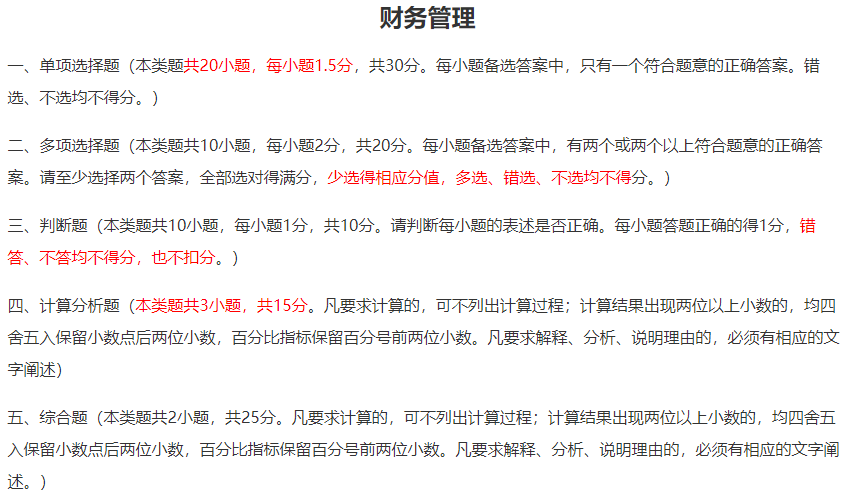 财务管理

一、单项选择题（本类题共20小题，每小题1.5分，共30分。每小题备选答案中，只有一个符合题意的正确答案。错选、不选均不得分。）

二、多项选择题（本类题共10小题，每小题2分，共20分。每小题备选答案中，有两个或两个以上符合题意的正确答案。请至少选择两个答案，全部选对得满分，少选得相应分值，多选、错选、不选均不得分。）

三、判断题（本类题共10小题，每小题1分，共10分。请判断每小题的表述是否正确。每小题答题正确的得1分，错答、不答均不得分，也不扣分。）

四、计算分析题（本类题共3小题，共15分。凡要求计算的，可不列出计算过程；计算结果出现两位以上小数的，均四舍五入保留小数点后两位小数，百分比指标保留百分号前两位小数。凡要求解释、分析、说明理由的，必须有相应的文字阐述）

五、综合题（本类题共2小题，共25分。凡要求计算的，可不列出计算过程；计算结果出现两位以上小数的，均四舍五入保留小数点后两位小数，百分比指标保留百分号前两位小数。凡要求解释、分析、说明理由的，必须有相应的文字阐述。）